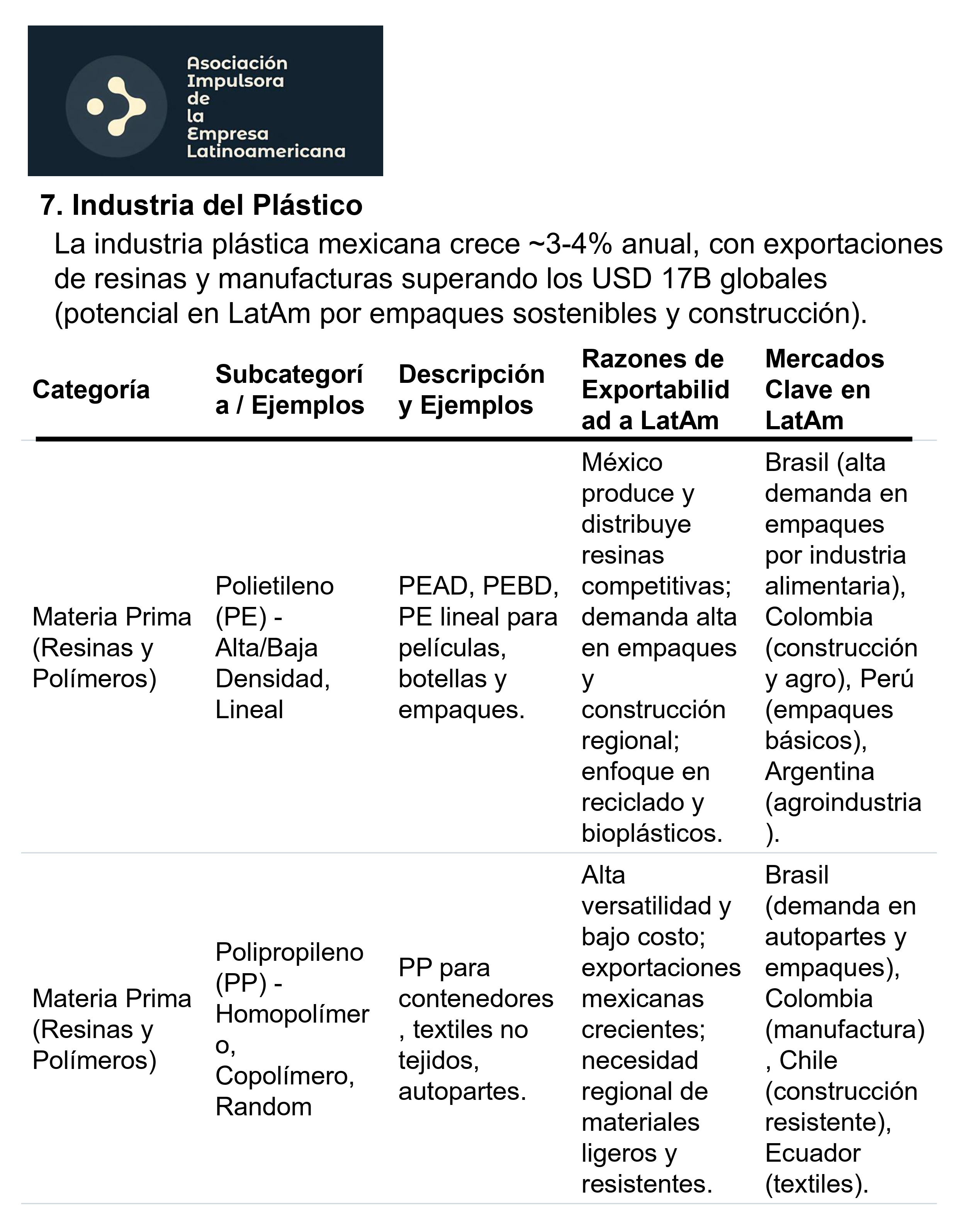 Asociación Impulsora de la Empresa Latinoamericana

7. Industria del Plástico

La industria plástica mexicana crece ~3-4% anual, con exportaciones de resinas y manufacturas superando los USD 17B globales (potencial en LatAm por empaques sostenibles y construcción).

| Categoría | Subcategoría / Ejemplos | Descripción y Ejemplos | Razones de Exportabilidad a LatAm | Mercados Clave en LatAm |
|---|---|---|---|---|
| Materia Prima (Resinas y Polímeros) | Polietileno (PE) - Alta/Baja Densidad, Lineal | PEAD, PEBD, PE lineal para películas, botellas y empaques. | México produce y distribuye resinas competitivas; demanda alta en empaques y construcción regional; enfoque en reciclado y bioplásticos. | Brasil (alta demanda en empaques por industria alimentaria), Colombia (construcción y agro), Perú (empaques básicos), Argentina (agroindustria). |
| Materia Prima (Resinas y Polímeros) | Polipropileno (PP) - Homopolímero, Copolímero, Random | PP para contenedores, textiles no tejidos, autopartes. | Alta versatilidad y bajo costo; exportaciones mexicanas crecientes; necesidad regional de materiales ligeros y resistentes. | Brasil (demanda en autopartes y empaques), Colombia (manufactura), Chile (construcción resistente), Ecuador (textiles). |